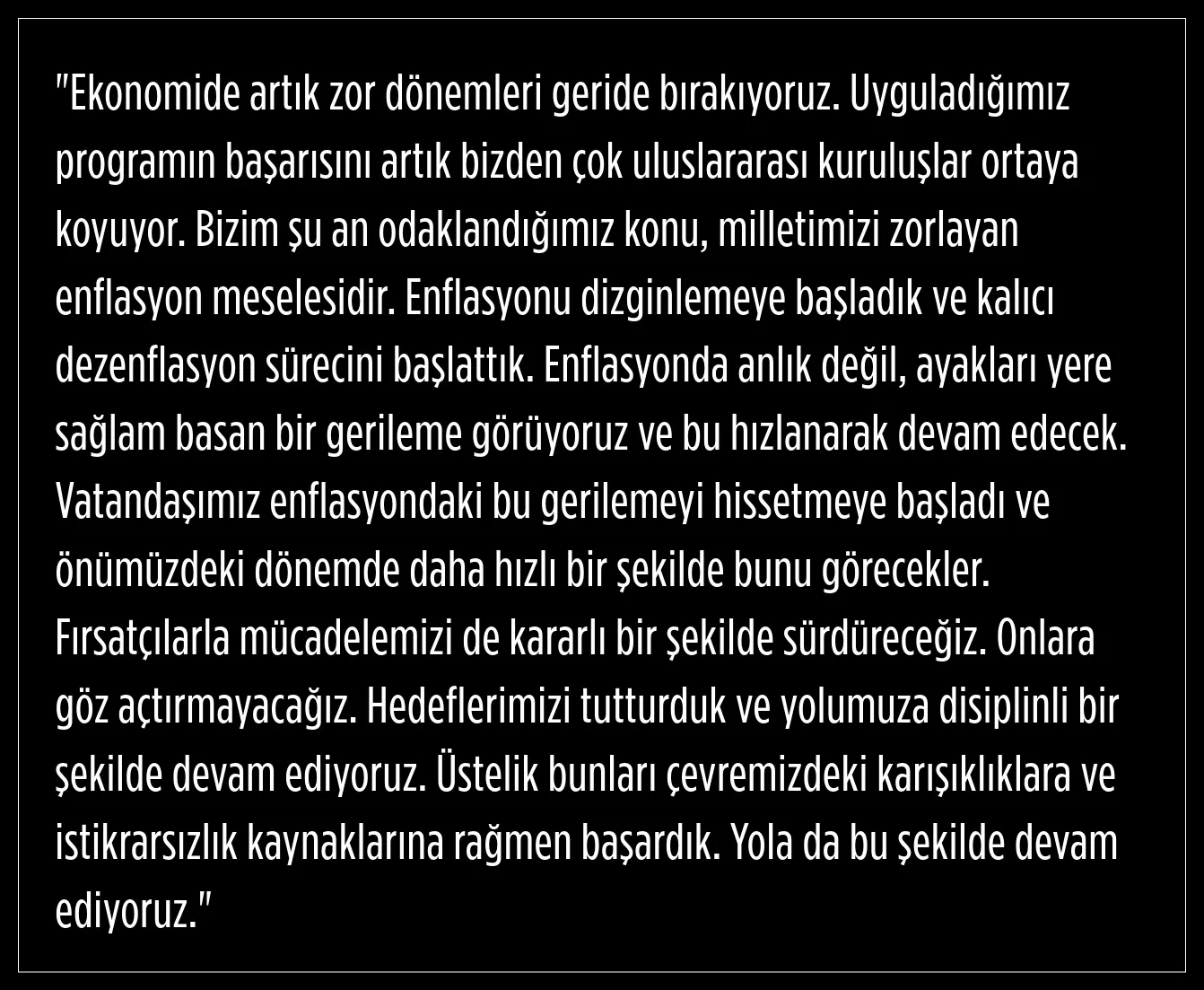 "Ekonomide artık zor dönemleri geride bırakıyoruz. Uyguladığımız programın başarısını artık bizden çok uluslararası kuruluşlar ortaya koyuyor. Bizim şu an odaklandığımız konu, milletimizi zorlayan enflasyon meselesidir. Enflasyonu dizginlemeye başladık ve kalıcı dezenflasyon sürecini başlattık. Enflasyonda anlık değil, ayakları yere sağlam basan bir gerileme görüyoruz ve bu hızlanarak devam edecek. Vatandaşımız enflasyondaki bu gerilemeyi hissetmeye başladı ve önümüzdeki dönemde daha hızlı bir şekilde bunu görecekler. Fırsatçılarla mücadelemizi de kararlı bir şekilde sürdüreceğiz. Onlara göz açtırmayacağız. Hedeflerimizi tutturduk ve yolumuza disiplinli bir şekilde devam ediyoruz. Üstelik bunları çevremizdeki karışıklıklara ve istikrarsızlık kaynaklarına rağmen başardık. Yola da bu şekilde devam ediyoruz."